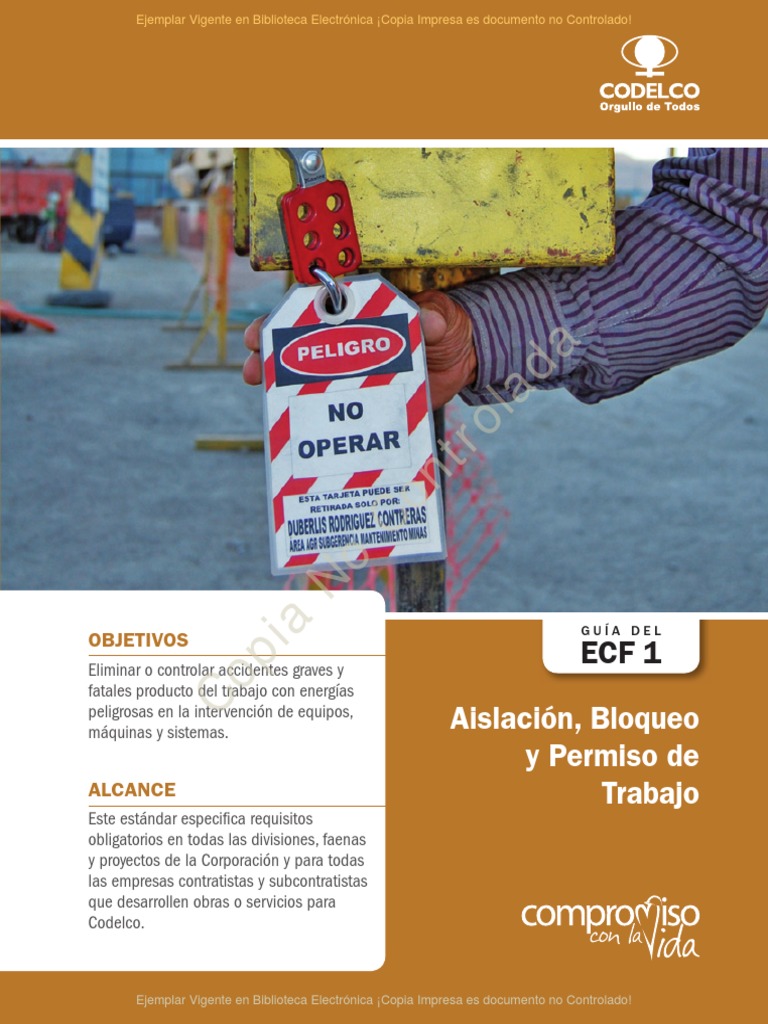 Ejemplar Vigente en Biblioteca Electrónica ¡Copia Impresa es documento no Controlado!

CODELCO
Orgullo de Todos

PELIGRO

NO OPERAR

ESTA TARJETA PUEDE SER RETIRADA SOLO POR:
DUBERLIS RODRIGUEZ CONTRERAS
AREA AGR SUBGERENCIA MANTENIMIENTO MINAS

Copia No Controlada

OBJETIVOS

Eliminar o controlar accidentes graves y fatales producto del trabajo con energías peligrosas en la intervención de equipos, máquinas y sistemas.

ALCANCE

Este estándar especifica requisitos obligatorios en todas las divisiones, faenas y proyectos de la Corporación y para todas las empresas contratistas y subcontratistas que desarrollen obras o servicios para Codelco.

GUÍA DEL
ECF 1

Aislación, Bloqueo y Permiso de Trabajo

compromiso con la vida

Ejemplar Vigente en Biblioteca Electrónica ¡Copia Impresa es documento no Controlado!